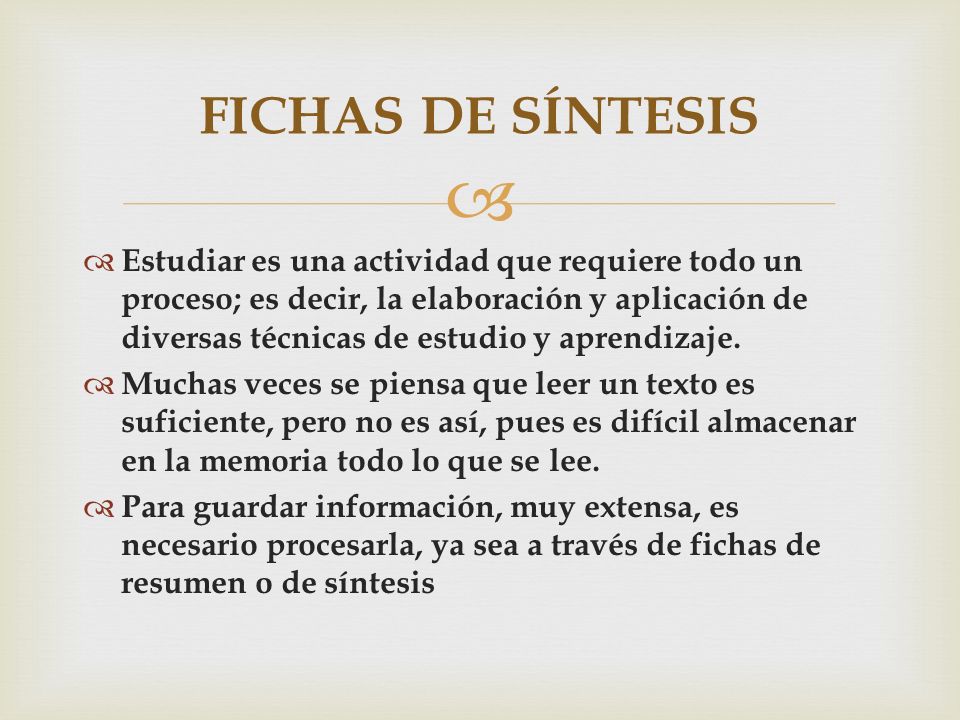 FICHAS DE SÍNTESIS

Estudiar es una actividad que requiere todo un proceso; es decir, la elaboración y aplicación de diversas técnicas de estudio y aprendizaje.

Muchas veces se piensa que leer un texto es suficiente, pero no es así, pues es difícil almacenar en la memoria todo lo que se lee.

Para guardar información, muy extensa, es necesario procesarla, ya sea a través de fichas de resumen o de síntesis